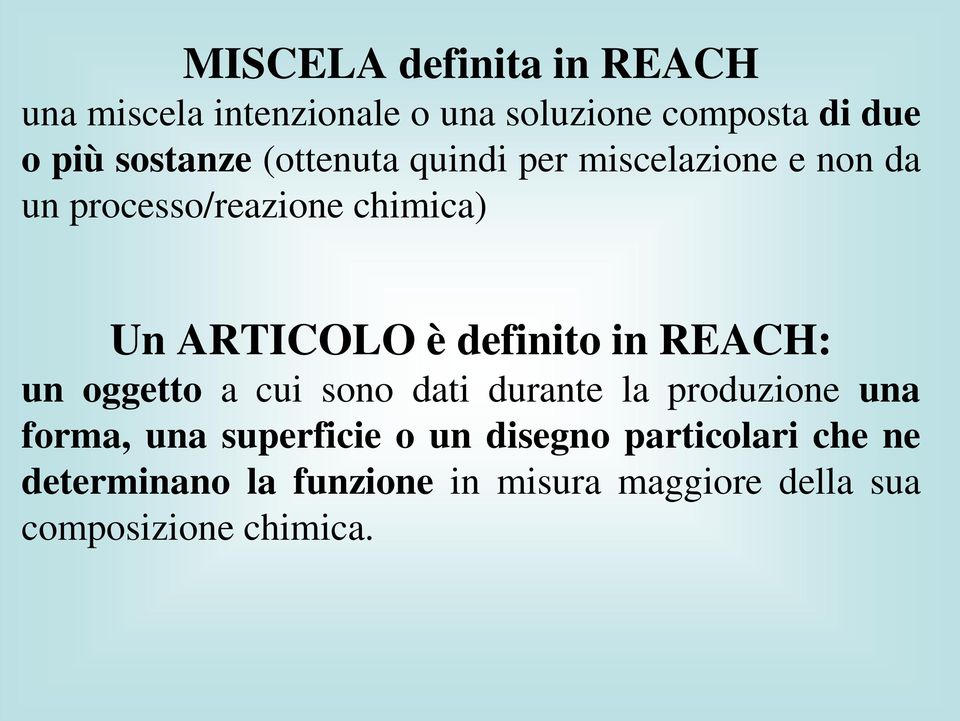 MISCELA definita in REACH
una miscela intenzionale o una soluzione composta di due o più sostanze (ottenuta quindi per miscelazione e non da un processo/reazione chimica)

Un ARTICOLO è definito in REACH:
un oggetto a cui sono dati durante la produzione una forma, una superficie o un disegno particolari che ne determinano la funzione in misura maggiore della sua composizione chimica.